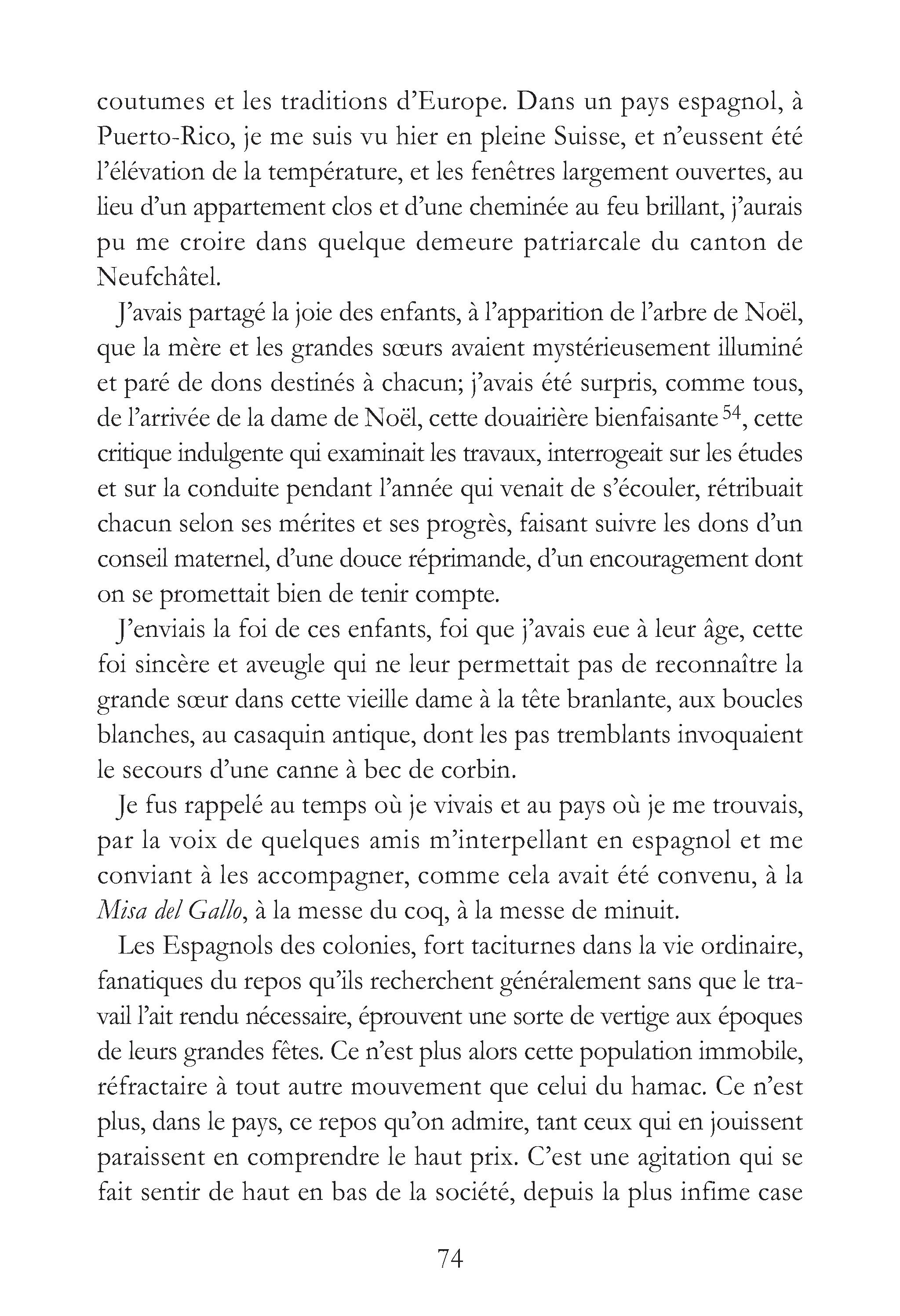 coutumes et les traditions d'Europe. Dans un pays espagnol, à Puerto-Rico, je me suis vu hier en pleine Suisse, et n'eussent été l'élévation de la température, et les fenêtres largement ouvertes, au lieu d'un appartement clos et d'une cheminée au feu brillant, j'aurais pu me croire dans quelque demeure patriarcale du canton de Neufchâtel.

J'avais partagé la joie des enfants, à l'apparition de l'arbre de Noël, que la mère et les grandes sœurs avaient mystérieusement illuminé et paré de dons destinés à chacun; j'avais été surpris, comme tous, de l'arrivée de la dame de Noël, cette douairière bienfaisante $^{54}$, cette critique indulgente qui examinait les travaux, interrogeait sur les études et sur la conduite pendant l'année qui venait de s'écouler, rétribuait chacun selon ses mérites et ses progrès, faisant suivre les dons d'un conseil maternel, d'une douce réprimande, d'un encouragement dont on se promettait bien de tenir compte.

J'enviais la foi de ces enfants, foi que j'avais eue à leur âge, cette foi sincère et aveugle qui ne leur permettait pas de reconnaître la grande sœur dans cette vieille dame à la tête branlante, aux boucles blanches, au casaquin antique, dont les pas tremblants invoquaient le secours d'une canne à bec de corbin.

Je fus rappelé au temps où je vivais et au pays où je me trouvais, par la voix de quelques amis m'interpellant en espagnol et me conviant à les accompagner, comme cela avait été convenu, à la Misa del Gallo, à la messe du coq, à la messe de minuit.

Les Espagnols des colonies, fort taciturnes dans la vie ordinaire, fanatiques du repos qu'ils recherchent généralement sans que le travail l'ait rendu nécessaire, éprouvent une sorte de vertige aux époques de leurs grandes fêtes. Ce n'est plus alors cette population immobile, réfractaire à tout autre mouvement que celui du hamac. Ce n'est plus, dans le pays, ce repos qu'on admire, tant ceux qui en jouissent paraissent en comprendre le haut prix. C'est une agitation qui se fait sentir de haut en bas de la société, depuis la plus infime case

74